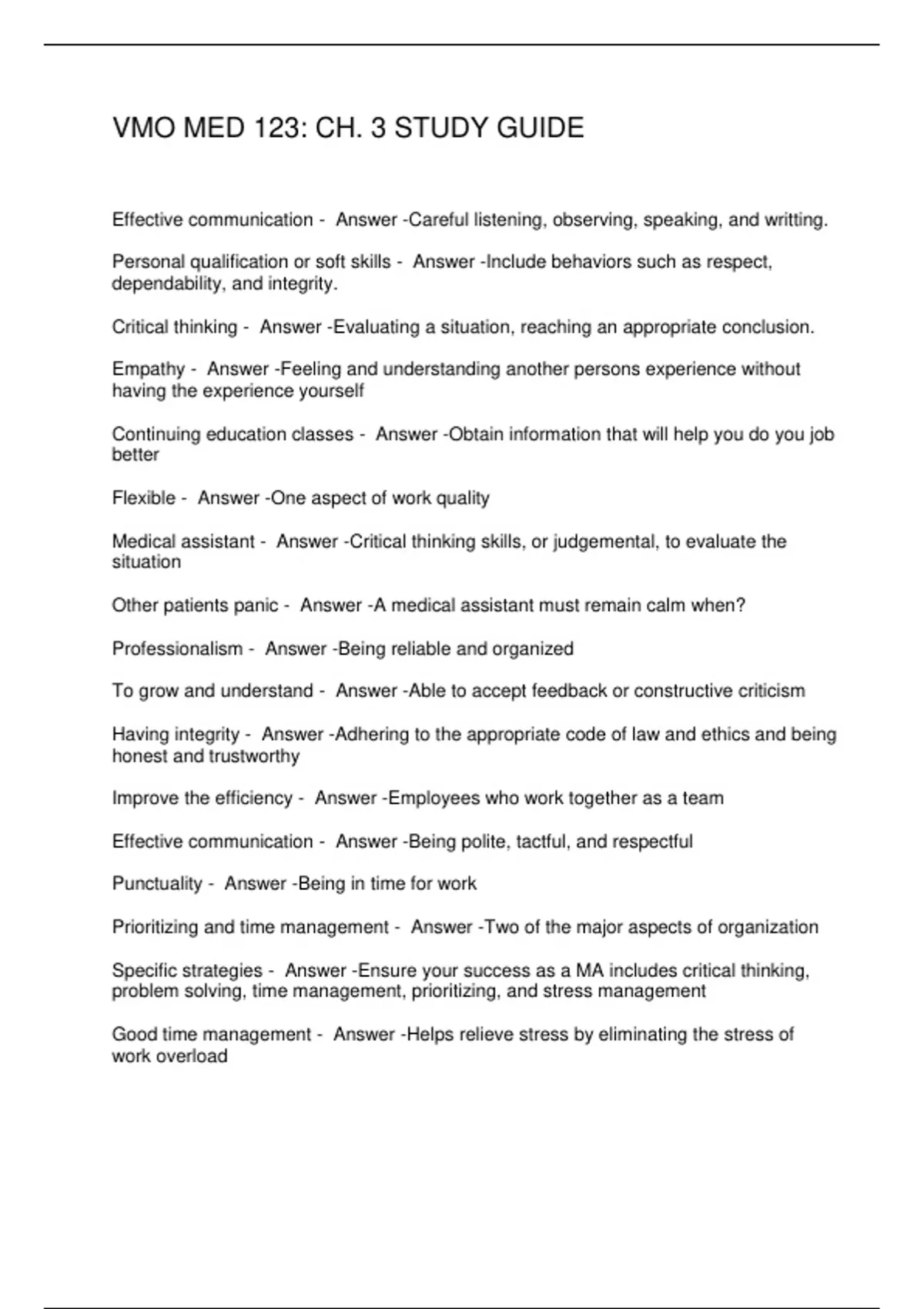 VMO MED 123: CH. 3 STUDY GUIDE

Effective communication - Answer -Careful listening, observing, speaking, and writting.

Personal qualification or soft skills - Answer -Include behaviors such as respect, dependability, and integrity.

Critical thinking - Answer -Evaluating a situation, reaching an appropriate conclusion.

Empathy - Answer -Feeling and understanding another persons experience without having the experience yourself

Continuing education classes - Answer -Obtain information that will help you do you job better

Flexible - Answer -One aspect of work quality

Medical assistant - Answer -Critical thinking skills, or judgemental, to evaluate the situation

Other patients panic - Answer -A medical assistant must remain calm when?

Professionalism - Answer -Being reliable and organized

To grow and understand - Answer -Able to accept feedback or constructive criticism

Having integrity - Answer -Adhering to the appropriate code of law and ethics and being honest and trustworthy

Improve the efficiency - Answer -Employees who work together as a team

Effective communication - Answer -Being polite, tactful, and respectful

Punctuality - Answer -Being in time for work

Prioritizing and time management - Answer -Two of the major aspects of organization

Specific strategies - Answer -Ensure your success as a MA includes critical thinking, problem solving, time management, prioritizing, and stress management

Good time management - Answer -Helps relieve stress by eliminating the stress of work overload